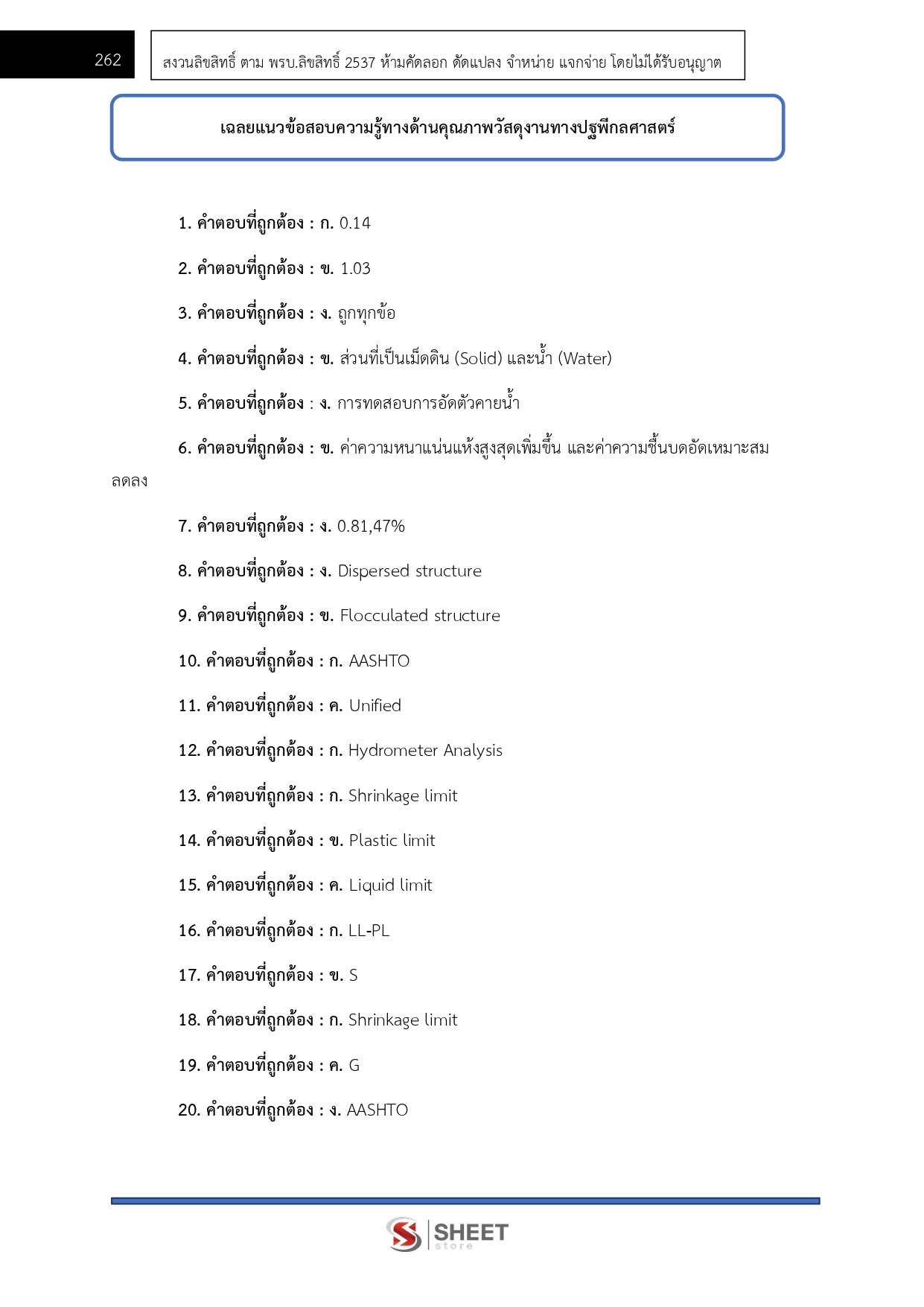 262

สงวนลิขสิทธิ์ ตาม พรบ.ลิขสิทธิ์ 2537 ห้ามคัดลอก ดัดแปลง จำหน่าย แจกจ่าย โดยไม่ได้รับอนุญาต

เฉลยแนวข้อสอบความรู้ทางด้านคุณภาพวัสดุงานทางปฐพีกลศาสตร์

1. คำตอบที่ถูกต้อง : ก. 0.14

2. คำตอบที่ถูกต้อง : ข. 1.03

3. คำตอบที่ถูกต้อง : ง. ถูกทุกข้อ

4. คำตอบที่ถูกต้อง : ข. ส่วนที่เป็นเม็ดดิน (Solid) และน้ำ (Water)

5. คำตอบที่ถูกต้อง : ง. การทดสอบการอัดตัวคายน้ำ

6. คำตอบที่ถูกต้อง : ข. ค่าความหนาแน่นแห้งสูงสุดเพิ่มขึ้น และค่าความชื้นบดอัดเหมาะสมลดลง

7. คำตอบที่ถูกต้อง : ง. 0.81,47%

8. คำตอบที่ถูกต้อง : ง. Dispersed structure

9. คำตอบที่ถูกต้อง : ข. Flocculated structure

10. คำตอบที่ถูกต้อง : ก. AASHTO

11. คำตอบที่ถูกต้อง : ค. Unified

12. คำตอบที่ถูกต้อง : ก. Hydrometer Analysis

13. คำตอบที่ถูกต้อง : ก. Shrinkage limit

14. คำตอบที่ถูกต้อง : ข. Plastic limit

15. คำตอบที่ถูกต้อง : ค. Liquid limit

16. คำตอบที่ถูกต้อง : ก. LL-PL

17. คำตอบที่ถูกต้อง : ข. S

18. คำตอบที่ถูกต้อง : ก. Shrinkage limit

19. คำตอบที่ถูกต้อง : ค. G

20. คำตอบที่ถูกต้อง : ง. AASHTO

SHEET store